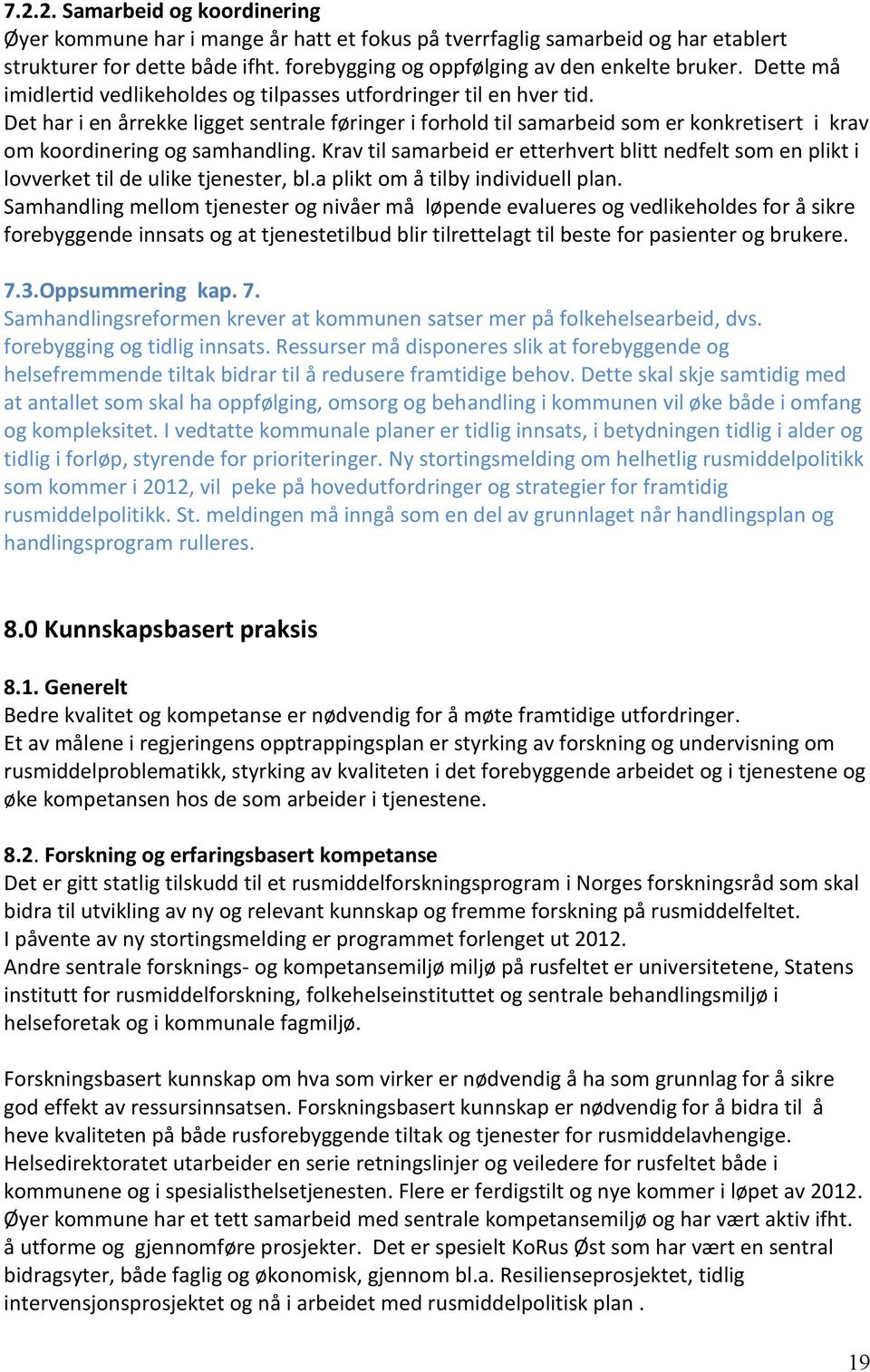 7.2.2. Samarbeid og koordinering
Øyer kommune har i mange år hatt et fokus på tverrfaglig samarbeid og har etablert strukturer for dette både ifht. forebygging og oppfølging av den enkelte bruker. Dette må imidlertid vedlikeholdes og tilpasses utfordringer til en hver tid.
Det har i en årrekke ligget sentrale føringer i forhold til samarbeid som er konkretisert i krav om koordinering og samhandling. Krav til samarbeid er etterhvert blitt nedfelt som en plikt i lovverket til de ulike tjenester, bl.a plikt om å tilby individuell plan.
Samhandling mellom tjenester og nivåer må løpende evalueres og vedlikeholdes for å sikre forebyggende innsats og at tjenestetilbud blir tilrettelagt til beste for pasienter og brukere.

7.3.Oppsummering kap. 7.
Samhandlingsreformen krever at kommunen satser mer på folkehelsearbeid, dvs. forebygging og tidlig innsats. Ressurser må disponeres slik at forebyggende og helsefremmende tiltak bidrar til å redusere framtidige behov. Dette skal skje samtidig med at antallet som skal ha oppfølging, omsorg og behandling i kommunen vil øke både i omfang og kompleksitet. I vedtatte kommunale planer er tidlig innsats, i betydningen tidlig i alder og tidlig i forløp, styrende for prioriteringer. Ny stortingsmelding om helhetlig rusmiddelpolitikk som kommer i 2012, vil peke på hovedutfordringer og strategier for framtidig rusmiddelpolitikk. St. meldingen må inngå som en del av grunnlaget når handlingsplan og handlingsprogram rulleres.

8.0 Kunnskapsbasert praksis

8.1. Generelt
Bedre kvalitet og kompetanse er nødvendig for å møte framtidige utfordringer.
Et av målene i regjeringens opptrappingsplan er styrking av forskning og undervisning om rusmiddelproblematikk, styrking av kvaliteten i det forebyggende arbeidet og i tjenestene og øke kompetansen hos de som arbeider i tjenestene.

8.2. Forskning og erfaringsbasert kompetanse
Det er gitt statlig tilskudd til et rusmiddelforskningsprogram i Norges forskningsråd som skal bidra til utvikling av ny og relevant kunnskap og fremme forskning på rusmiddelfeltet.
I påvente av ny stortingsmelding er programmet forlenget ut 2012.
Andre sentrale forsknings- og kompetansemiljø miljø på rusfeltet er universitetene, Statens institutt for rusmiddelforskning, folkehelseinstituttet og sentrale behandlingsmiljø i helseforetak og i kommunale fagmiljø.

Forskningsbasert kunnskap om hva som virker er nødvendig å ha som grunnlag for å sikre god effekt av ressursinnsatsen. Forskningsbasert kunnskap er nødvendig for å bidra til å heve kvaliteten på både rusforebyggende tiltak og tjenester for rusmiddelavhengige.
Helsedirektoratet utarbeider en serie retningslinjer og veiledere for rusfeltet både i kommunene og i spesialisthelsetjenesten. Flere er ferdigstilt og nye kommer i løpet av 2012.
Øyer kommune har et tett samarbeid med sentrale kompetansemiljø og har vært aktiv ifht. å utforme og gjennomføre prosjekter. Det er spesielt KoRus Øst som har vært en sentral bidragsyter, både faglig og økonomisk, gjennom bl.a. Resilienseprosjektet, tidlig intervensjonsprosjektet og nå i arbeidet med rusmiddelpolitisk plan .

19